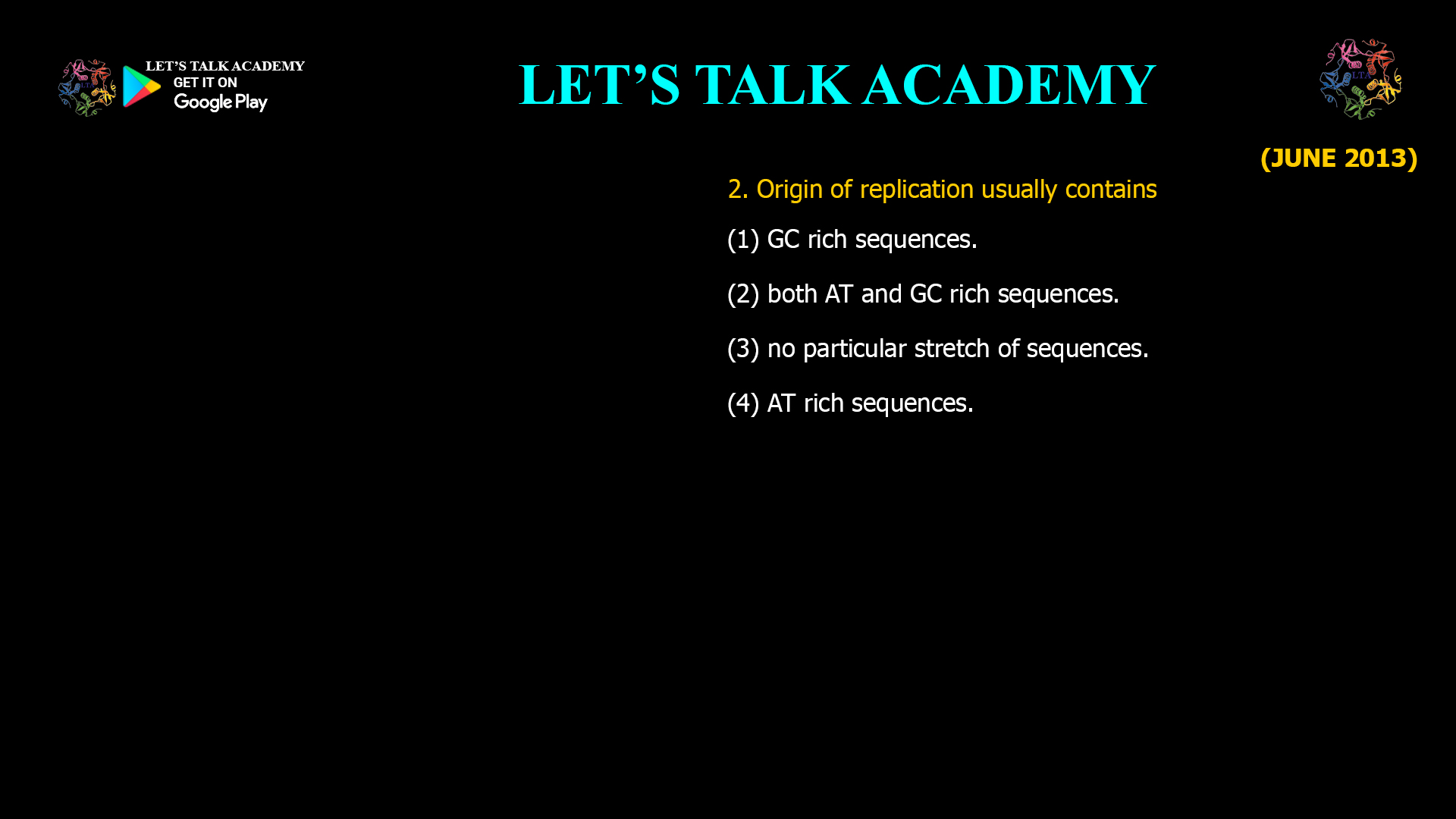 LET'S TALK ACADEMY
GET IT ON
Google Play

LET'S TALK ACADEMY

LTA

(JUNE 2013)

2. Origin of replication usually contains

(1) GC rich sequences.

(2) both AT and GC rich sequences.

(3) no particular stretch of sequences.

(4) AT rich sequences.